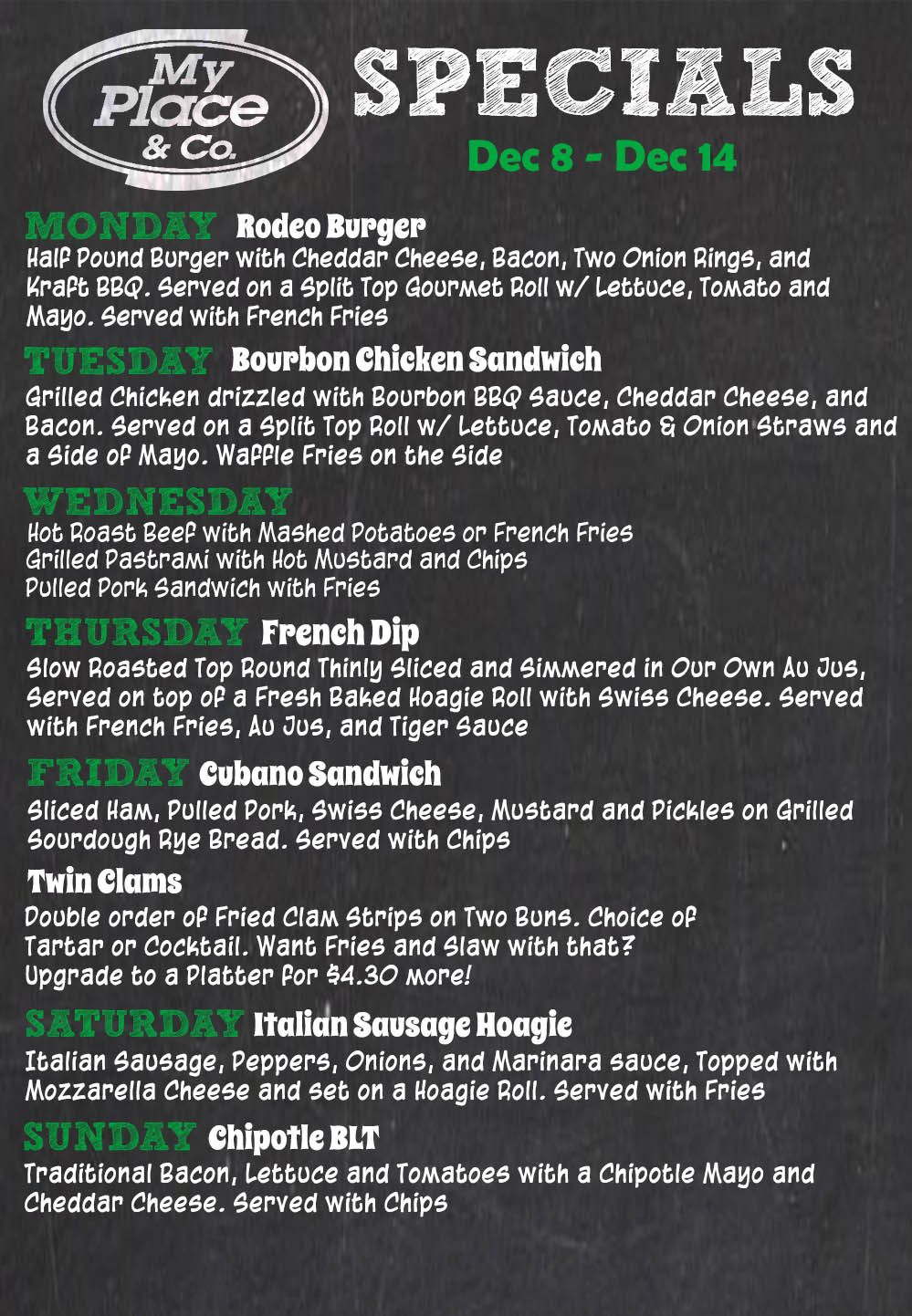 My Place & Co.

SPECIALS

Dec 8 - Dec 14

MONDAY Rodeo Burger

Half Pound Burger with Cheddar Cheese, Bacon, Two Onion Rings, and Kraft BBQ. Served on a Split Top Gourmet Roll w/ Lettuce, Tomato and Mayo. Served with French Fries

TUESDAY Bourbon Chicken Sandwich

Grilled Chicken drizzled with Bourbon BBQ Sauce, Cheddar Cheese, and Bacon. Served on a Split Top Roll w/ Lettuce, Tomato & Onion Straws and a Side of Mayo. Waffle Fries on the Side

WEDNESDAY

Hot Roast Beef with Mashed Potatoes or French Fries
Grilled Pastrami with Hot Mustard and Chips
Pulled Pork Sandwich with Fries

THURSDAY French Dip

Slow Roasted Top Round Thinly Sliced and Simmered in Our Own Au Jus, Served on top of a Fresh Baked Hoagie Roll with Swiss Cheese. Served with French Fries, Au Jus, and Tiger Sauce

FRIDAY Cubano Sandwich

Sliced Ham, Pulled Pork, Swiss Cheese, Mustard and Pickles on Grilled Sourdough Rye Bread. Served with Chips

Twin Clams

Double order of Fried Clam Strips on Two Buns. Choice of Tartar or Cocktail. Want Fries and Slaw with that? Upgrade to a Platter for $4.30 more!

SATURDAY Italian Sausage Hoagie

Italian Sausage, Peppers, Onions, and Marinara sauce, Topped with Mozzarella Cheese and set on a Hoagie Roll. Served with Fries

SUNDAY Chipotle BLT

Traditional Bacon, Lettuce and Tomatoes with a Chipotle Mayo and Cheddar Cheese. Served with Chips